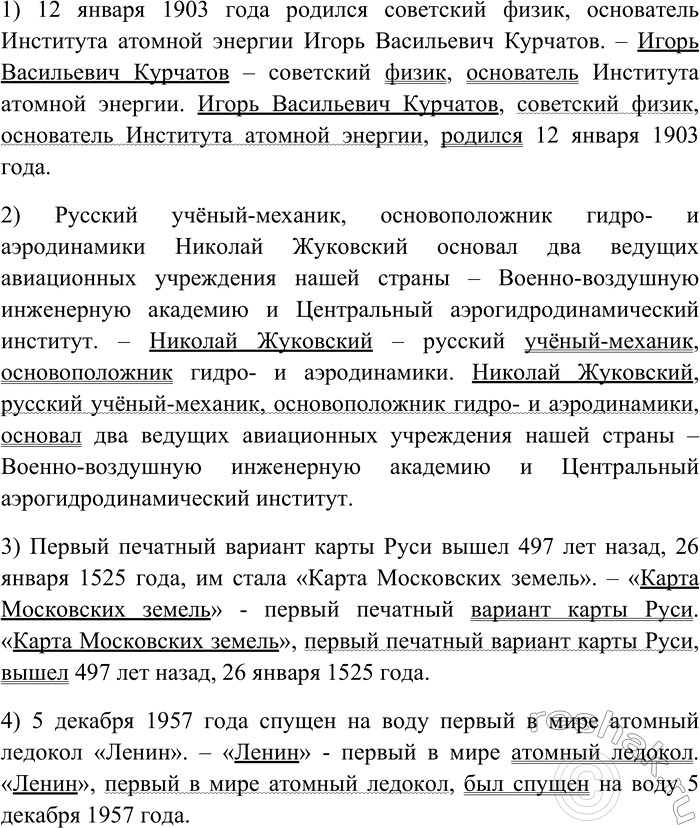 1) 12 января 1903 года родился советский физик, основатель Института атомной энергии Игорь Васильевич Курчатов. – Игорь Васильевич Курчатов – советский физик, основатель Института атомной энергии. Игорь Васильевич Курчатов, советский физик, основатель Института атомной энергии, родился 12 января 1903 года.

2) Русский учёный-механик, основоположник гидро- и аэродинамики Николай Жуковский основал два ведущих авиационных учреждения нашей страны – Военно-воздушную инженерную академию и Центральный аэрогидродинамический институт. – Николай Жуковский – русский учёный-механик, основоположник гидро- и аэродинамики. Николай Жуковский, русский учёный-механик, основоположник гидро- и аэродинамики, основал два ведущих авиационных учреждения нашей страны – Военно-воздушную инженерную академию и Центральный аэрогидродинамический институт.

3) Первый печатный вариант карты Руси вышел 497 лет назад, 26 января 1525 года, им стала «Карта Московских земель». – «Карта Московских земель» - первый печатный вариант карты Руси. «Карта Московских земель», первый печатный вариант карты Руси, вышел 497 лет назад, 26 января 1525 года.

4) 5 декабря 1957 года спущен на воду первый в мире атомный ледокол «Ленин». – «Ленин» - первый в мире атомный ледокол. «Ленин», первый в мире атомный ледокол, был спущен на воду 5 декабря 1957 года.

reshak.ru